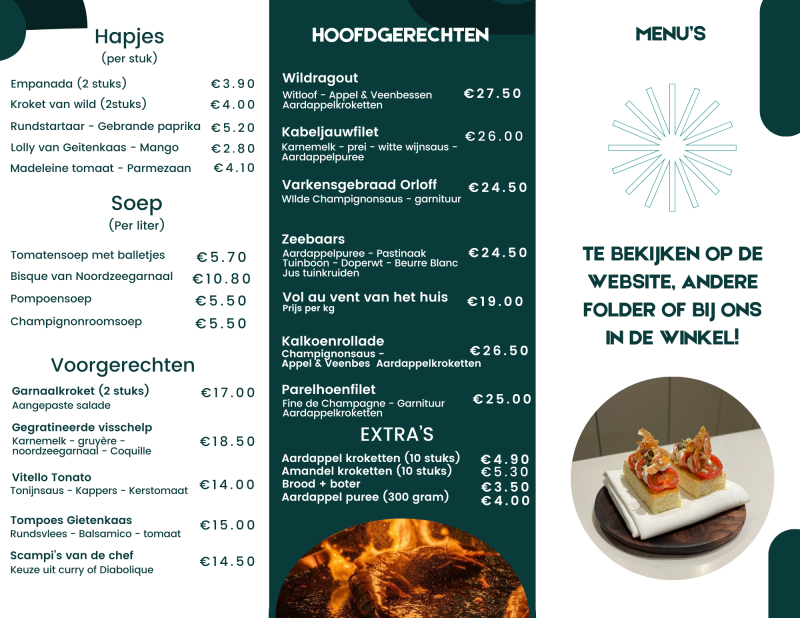 Hapjes
(per stuk)

Empanada (2 stuks) €3.90
Kroket van wild (2stuks) €4.00
Rundstartaar - Gebrande paprika €5.20
Lolly van Geitenkaas - Mango €2.80
Madeleine tomaat - Parmezaan €4.10

Soep
(Per liter)

Tomatensoep met balletjes €5.70
Bisque van Noordzeegarnaal €10.80
Pompoensoep €5.50
Champignonroomsoep €5.50

Voorgerechten

Garnaalkroket (2 stuks) €17.00
Aangepaste salade

Gegratineerde visschelp €18.50
Karnemelk - gruyère - noordzeegarnaal - Coquille

Vitello Tonato €14.00
Tonijnsaus - Kappers - Kerstomaat

Tompoes Gietenkaas €15.00
Rundsvlees - Balsamico - tomaat

Scampi's van de chef €14.50
Keuze uit curry of Diabolique

HOOFDGERECHTEN

Wildragout €27.50
Witloof - Appel & Veenbessen
Aardappelkroketten

Kabeljauwfilet €26.00
Karnemelk - prei - witte wijnsaus - Aardappelpuree

Varkensgebraad Orloff €24.50
Wilde Champignonsaus - garnituur

Zeebaars €24.50
Aardappelpuree - Pastinaak
Tuinboon - Doperwt - Beurre Blanc
Jus tuinkruiden

Vol au vent van het huis €19.00
Prijs per kg

Kalkoenrollade €26.50
Champignonsaus - Appel & Veenbes Aardappelkroketten

Parelhoenfilet €25.00
Fine de Champagne - Garnituur
Aardappelkroketten

EXTRA'S

Aardappel kroketten (10 stuks) €4.90
Amandel kroketten (10 stuks) €5.30
Brood + boter €3.50
Aardappel puree (300 gram) €4.00

MENU'S

TE BEKIJKEN OP DE WEBSITE, ANDERE FOLDER OF BIJ ONS IN DE WINKEL!